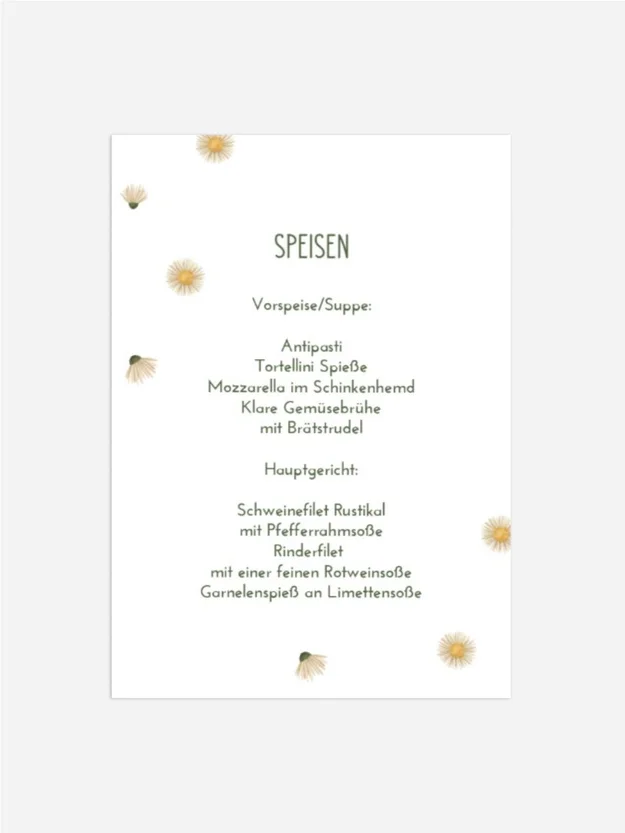 SPEISEN

Vorspeise/Suppe:

Antipasti
Tortellini Spieße
Mozzarella im Schinkenhemd
Klare Gemüsebrühe
mit Brätstrudel

Hauptgericht:

Schweinefilet Rustikal
mit Pfefferrahmsoße
Rinderfilet
mit einer feinen Rotweinsoße
Garnelenspieß an Limettensoße